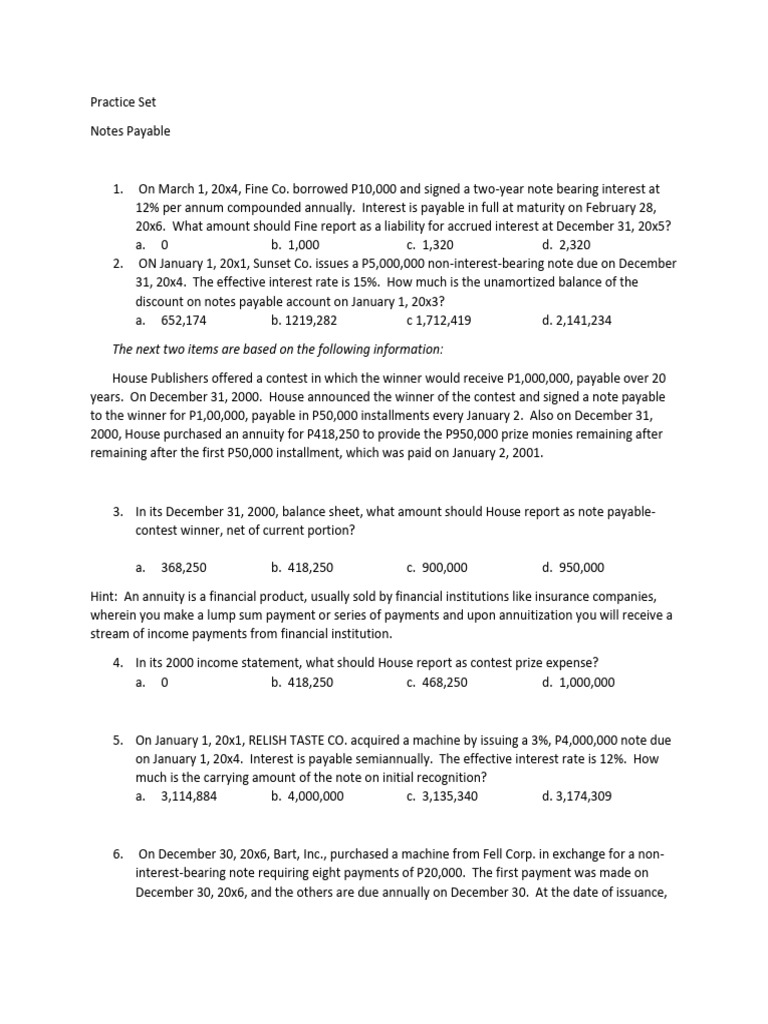 Practice Set

Notes Payable

1. On March 1, 20x4, Fine Co. borrowed P10,000 and signed a two-year note bearing interest at 12% per annum compounded annually. Interest is payable in full at maturity on February 28, 20x6. What amount should Fine report as a liability for accrued interest at December 31, 20x5?
a. 0 b. 1,000 c. 1,320 d. 2,320

2. ON January 1, 20x1, Sunset Co. issues a P5,000,000 non-interest-bearing note due on December 31, 20x4. The effective interest rate is 15%. How much is the unamortized balance of the discount on notes payable account on January 1, 20x3?
a. 652,174 b. 1219,282 c 1,712,419 d. 2,141,234

The next two items are based on the following information:

House Publishers offered a contest in which the winner would receive P1,000,000, payable over 20 years. On December 31, 2000. House announced the winner of the contest and signed a note payable to the winner for P1,00,000, payable in P50,000 installments every January 2. Also on December 31, 2000, House purchased an annuity for P418,250 to provide the P950,000 prize monies remaining after remaining after the first P50,000 installment, which was paid on January 2, 2001.

3. In its December 31, 2000, balance sheet, what amount should House report as note payable-contest winner, net of current portion?

a. 368,250 b. 418,250 c. 900,000 d. 950,000

Hint: An annuity is a financial product, usually sold by financial institutions like insurance companies, wherein you make a lump sum payment or series of payments and upon annuitization you will receive a stream of income payments from financial institution.

4. In its 2000 income statement, what should House report as contest prize expense?
a. 0 b. 418,250 c. 468,250 d. 1,000,000

5. On January 1, 20x1, RELISH TASTE CO. acquired a machine by issuing a 3%, P4,000,000 note due on January 1, 20x4. Interest is payable semiannually. The effective interest rate is 12%. How much is the carrying amount of the note on initial recognition?
a. 3,114,884 b. 4,000,000 c. 3,135,340 d. 3,174,309

6. On December 30, 20x6, Bart, Inc., purchased a machine from Fell Corp. in exchange for a non-interest-bearing note requiring eight payments of P20,000. The first payment was made on December 30, 20x6, and the others are due annually on December 30. At the date of issuance,